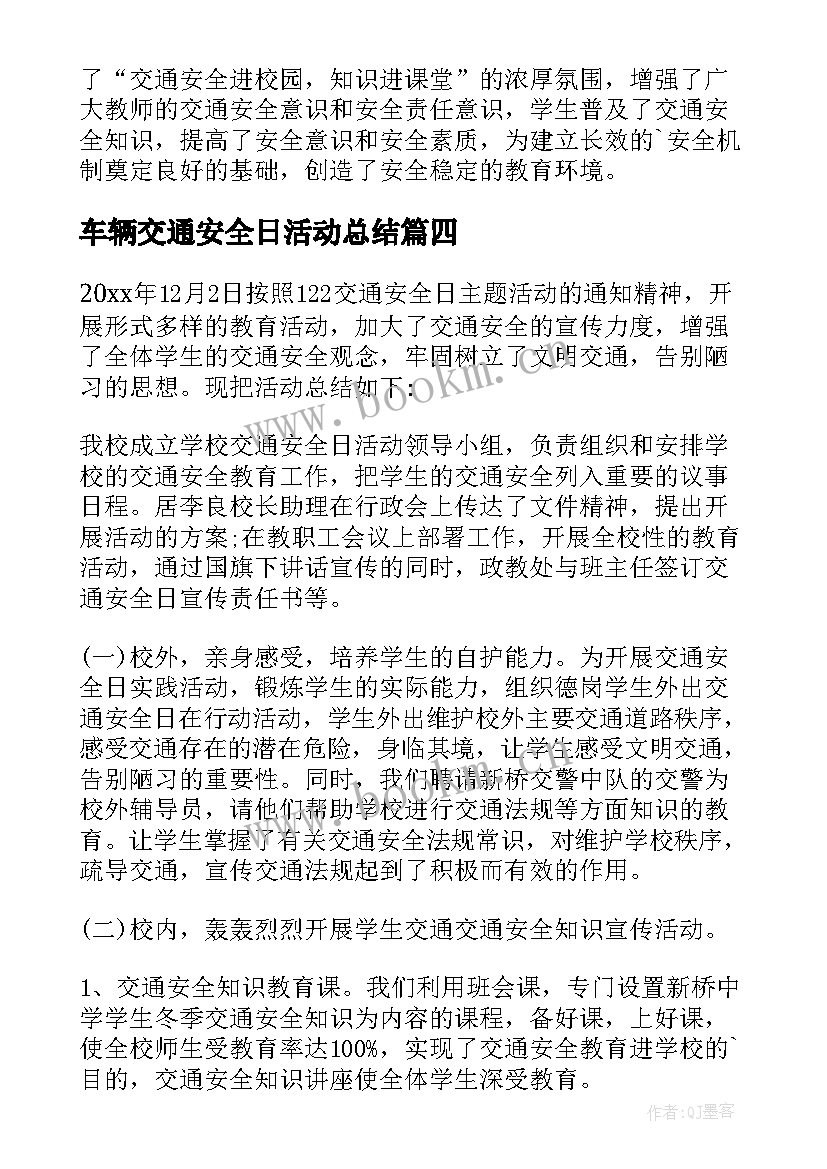 了“交通安全进校园，知识进课堂”的浓厚氛围，增强了广大教师的交通安全意识和安全责任意识，学生普及了交通安全知识，提高了安全意识和安全素质，为建立长效的`安全机制奠定良好的基础，创造了安全稳定的教育环境。

车辆交通安全日活动总结篇四

20xx年12月2日按照122交通安全日主题活动的通知精神，开展形式多样的教育活动，加大了交通安全的宣传力度，增强了全体学生的交通安全观念，牢固树立了文明交通，告别陋习的思想。现把活动总结如下：

我校成立学校交通安全日活动领导小组，负责组织和安排学校的交通安全教育工作，把学生的交通安全列入重要的议事日程。居李良校长助理在行政会上传达了文件精神，提出开展活动的方案;在教职工会议上部署工作，开展全校性的教育活动，通过国旗下讲话宣传的同时，政教处与班主任签订交通安全日宣传责任书等。

(一)校外，亲身感受，培养学生的自护能力。为开展交通安全日实践活动，锻炼学生的实际能力，组织德岗学生外出交通安全日在行动活动，学生外出维护校外主要交通道路秩序，感受交通存在的潜在危险，身临其境，让学生感受文明交通，告别陋习的重要性。同时，我们聘请新桥交警中队的交警为校外辅导员，请他们帮助学校进行交通法规等方面知识的教育。让学生掌握了有关交通安全法规常识，对维护学校秩序，疏导交通，宣传交通法规起到了积极而有效的作用。

(二)校内，轰轰烈烈开展学生交通交通安全知识宣传活动。

1、交通安全知识教育课。我们利用班会课，专门设置新桥中学学生冬季交通安全知识为内容的课程，备好课，上好课，使全校师生受教育率达100%，实现了交通安全教育进学校的`目的，交通安全知识讲座使全体学生深受教育。

www.bookm.com

作者:QJ墨客